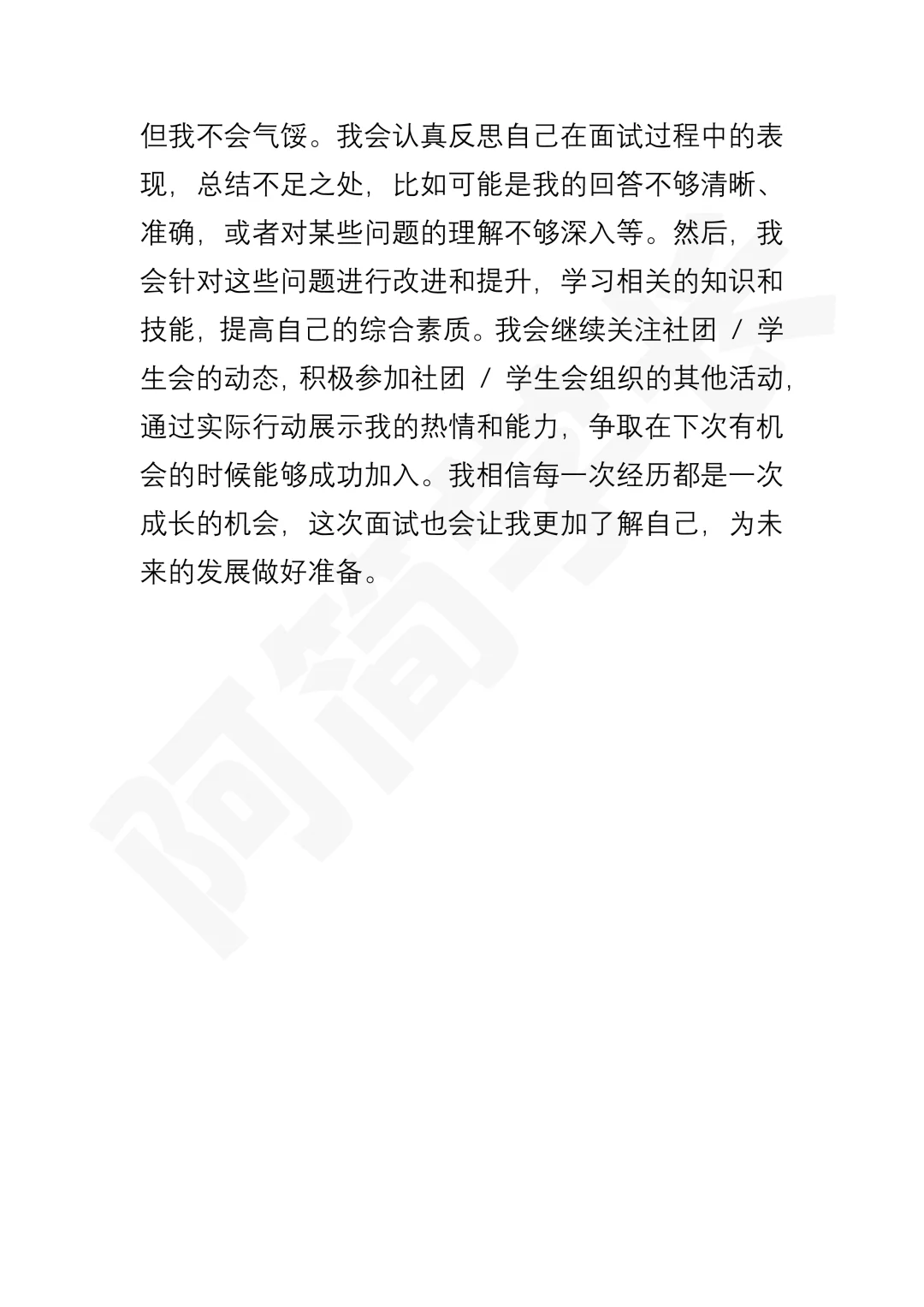 但我不会气馁。我会认真反思自己在面试过程中的表现，总结不足之处，比如可能是我的回答不够清晰、准确，或者对某些问题的理解不够深入等。然后，我会针对这些问题进行改进和提升，学习相关的知识和技能，提高自己的综合素质。我会继续关注社团 / 学生会的动态，积极参加社团 / 学生会组织的其他活动，通过实际行动展示我的热情和能力，争取在下次有机会的时候能够成功加入。我相信每一次经历都是一次成长的机会，这次面试也会让我更加了解自己，为未来的发展做好准备。

阿简学长